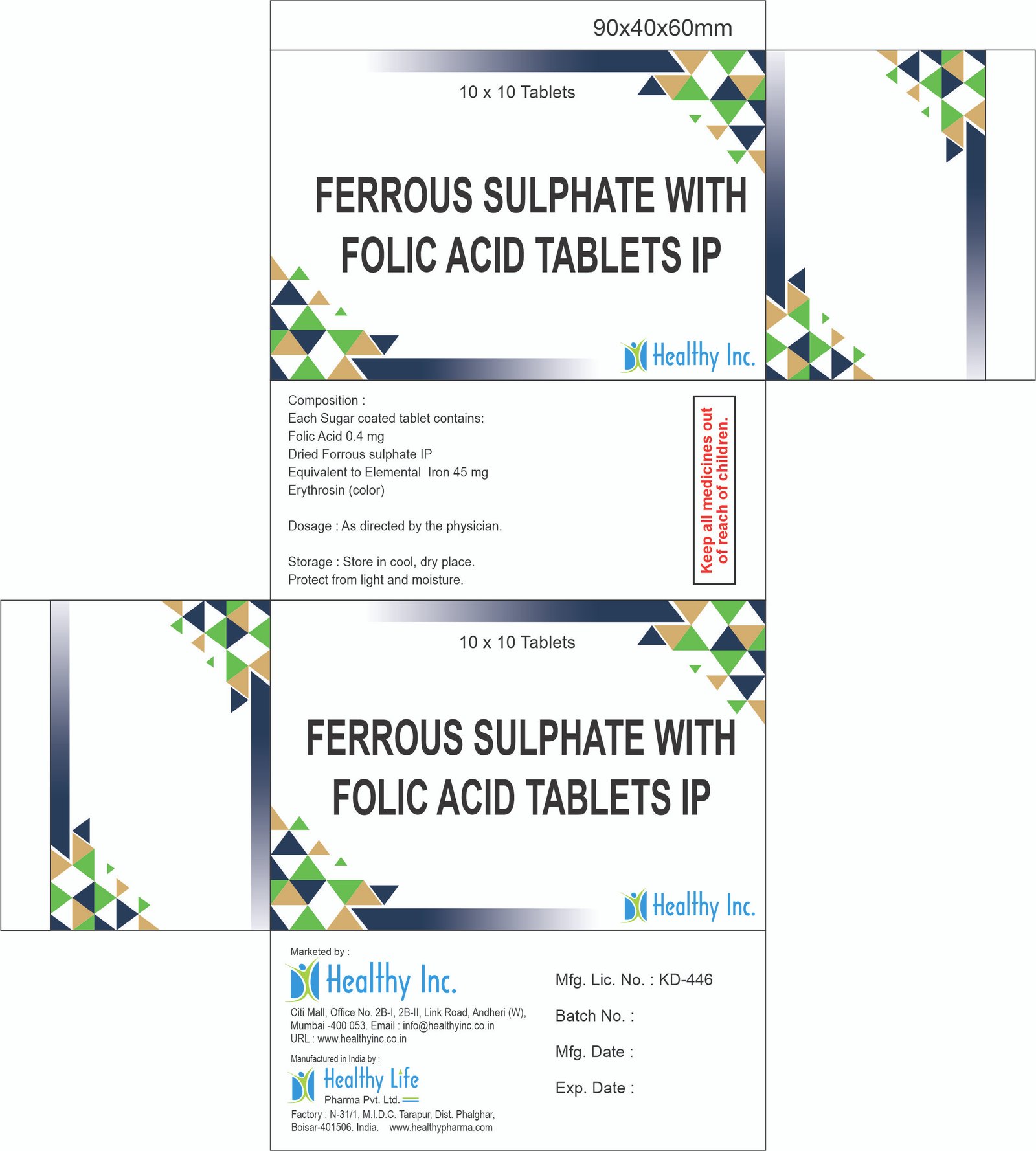 90x40x60mm

10 x 10 Tablets

FERROUS SULPHATE WITH FOLIC ACID TABLETS IP

Healthy Inc.

Composition :
Each Sugar coated tablet contains:
Folic Acid 0.4 mg
Dried Forrous sulphate IP
Equivalent to Elemental Iron 45 mg
Erythrosin (color)

Dosage : As directed by the physician.

Storage : Store in cool, dry place.
Protect from light and moisture.

Keep all medicines out of reach of children.

10 x 10 Tablets

FERROUS SULPHATE WITH FOLIC ACID TABLETS IP

Healthy Inc.

Marketed by :
Healthy Inc.
Citi Mall, Office No. 2B-I, 2B-II, Link Road, Andheri (W), Mumbai -400 053. Email : info@healthyinc.co.in
URL : www.healthyinc.co.in

Manufactured in India by :
Healthy Life
Pharma Pvt. Ltd.
Factory : N-31/1, M.I.D.C. Tarapur, Dist. Phalghar, Boisar-401506. India. www.healthypharma.com

Mfg. Lic. No. : KD-446

Batch No. :

Mfg. Date :

Exp. Date :